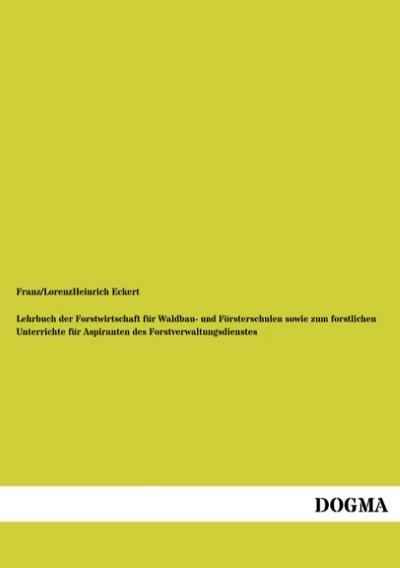 Franz/LorenzHeinrich Eckert

Lehrbuch der Forstwirtschaft für Waldbau- und Försterschulen sowie zum forstlichen Unterrichte für Aspiranten des Forstverwaltungsdienstes

DOGMA